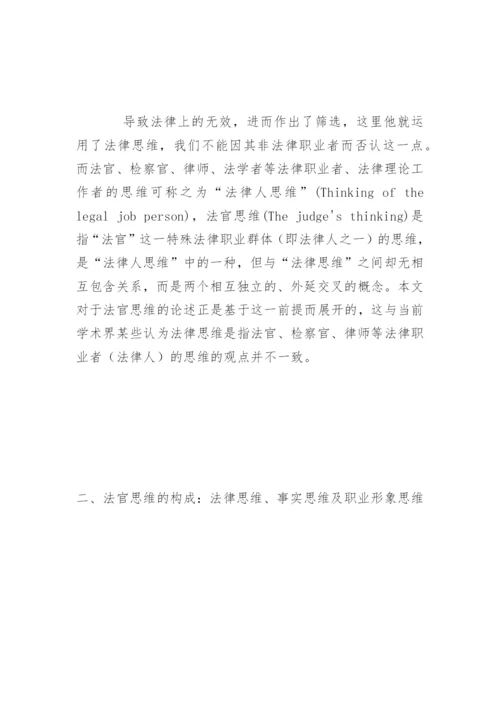 导致法律上的无效，进而作出了筛选，这里他就运用了法律思维，我们不能因其非法律职业者而否认这一点。而法官、检察官、律师、法学者等法律职业者、法律理论工作者的思维可称之为“法律人思维”(Thinking of the legal job person)，法官思维(The judge's thinking)是指“法官”这一特殊法律职业群体（即法律人之一）的思维，是“法律人思维”中的一种，但与“法律思维”之间却无相互包含关系，而是两个相互独立的、外延交叉的概念。本文对于法官思维的论述正是基于这一前提而展开的，这与当前学术界某些认为法律思维是指法官、检察官、律师等法律职业者（法律人）的思维的观点并不一致。

二、法官思维的构成：法律思维、事实思维及职业形象思维